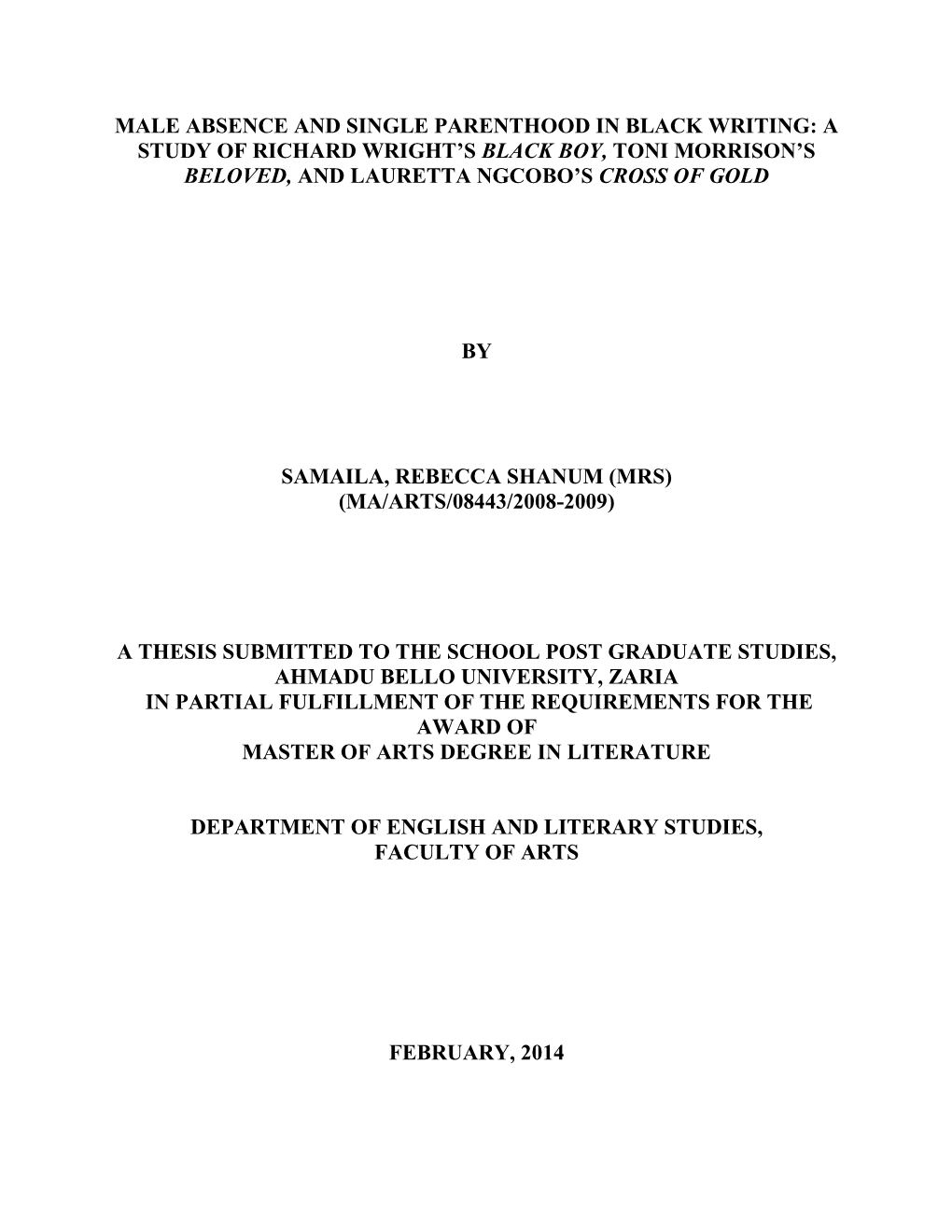 MALE ABSENCE AND SINGLE PARENTHOOD IN BLACK WRITING: A STUDY OF RICHARD WRIGHT'S BLACK BOY, TONI MORRISON'S BELOVED, AND LAURETTA NGCOBO'S CROSS OF GOLD

BY

SAMAILA, REBECCA SHANUM (MRS)
(MA/ARTS/08443/2008-2009)

A THESIS SUBMITTED TO THE SCHOOL POST GRADUATE STUDIES, AHMADU BELLO UNIVERSITY, ZARIA
IN PARTIAL FULFILLMENT OF THE REQUIREMENTS FOR THE AWARD OF
MASTER OF ARTS DEGREE IN LITERATURE

DEPARTMENT OF ENGLISH AND LITERARY STUDIES,
FACULTY OF ARTS

FEBRUARY, 2014